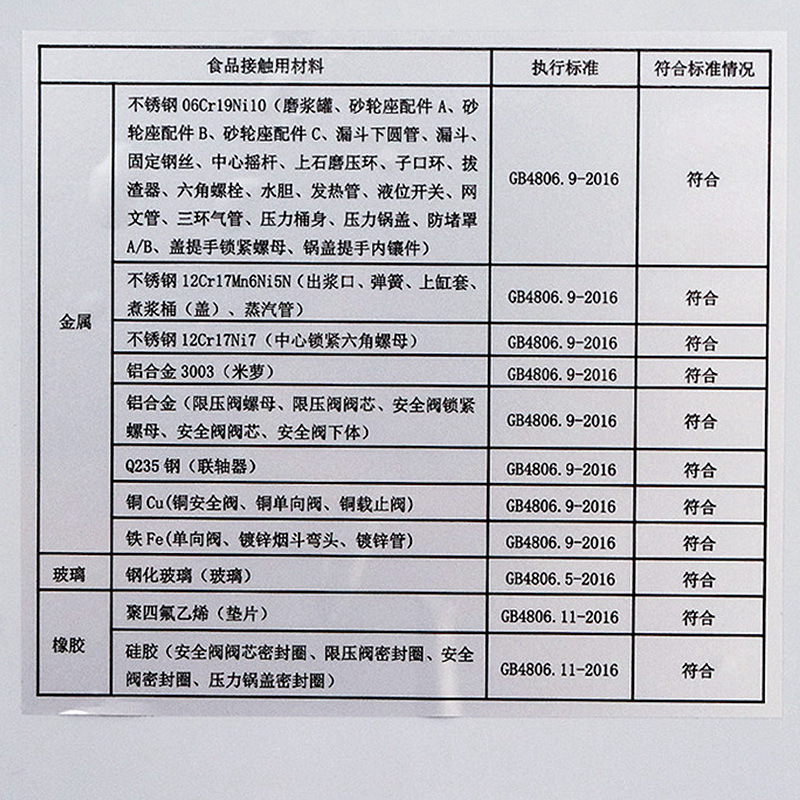 | 食品接触用材料 | | 执行标准 | 符合标准情况 |
|---|---|---|---|
| 金属 | 不锈钢 06Cr19Ni10（磨浆罐、砂轮座配件 A、砂轮座配件 B、砂轮座配件 C、漏斗下圆管、漏斗、固定钢丝、中心摇杆、上石磨压环、子口环、拔渣器、六角螺栓、水胆、发热管、液位开关、网文管、三环气管、压力桶身、压力锅盖、防堵罩 A/B、盖提手锁紧螺母、锅盖提手内镶件） | GB4806.9-2016 | 符合 |
| | 不锈钢 12Cr17Mn6Ni5N（出浆口、弹簧、上缸套、煮浆桶（盖）、蒸汽管） | GB4806.9-2016 | 符合 |
| | 不锈钢 12Cr17Ni7（中心锁紧六角螺母） | GB4806.9-2016 | 符合 |
| | 铝合金 3003（米萝） | GB4806.9-2016 | 符合 |
| | 铝合金（限压阀螺母、限压阀阀芯、安全阀锁紧螺母、安全阀阀芯、安全阀下体） | GB4806.9-2016 | 符合 |
| | Q235 钢（联轴器） | GB4806.9-2016 | 符合 |
| | 铜 Cu(铜安全阀、铜单向阀、铜载止阀） | GB4806.9-2016 | 符合 |
| | 铁 Fe(单向阀、镀锌烟斗弯头、镀锌管） | GB4806.9-2016 | 符合 |
| 玻璃 | 钢化玻璃（玻璃） | GB4806.5-2016 | 符合 |
| 橡胶 | 聚四氟乙烯（垫片） | GB4806.11-2016 | 符合 |
| | 硅胶（安全阀阀芯密封圈、限压阀密封圈、安全阀密封圈、压力锅盖密封圈） | GB4806.11-2016 | 符合 |